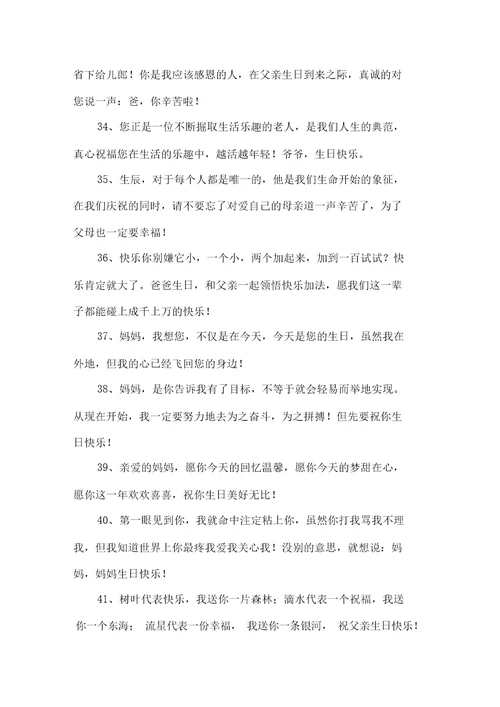 省下给儿郎！你是我应该感恩的人，在父亲生日到来之际，真诚的对您说一声：爸，你辛苦啦！

34、您正是一位不断掘取生活乐趣的老人，是我们人生的典范，真心祝福您在生活的乐趣中，越活越年轻！爷爷，生日快乐。

35、生辰，对于每个人都是唯一的，他是我们生命开始的象征，在我们庆祝的同时，请不要忘了对爱自己的母亲道一声辛苦了，为了父母也一定要幸福！

36、快乐你别嫌它小，一个小，两个加起来，加到一百试试？快乐肯定就大了。爸爸生日，和父亲一起领悟快乐加法，愿我们这一辈子都能碰上成千上万的快乐！

37、妈妈，我想您，不仅是在今天，今天是您的生日，虽然我在外地，但我的心已经飞回您的身边！

38、妈妈，是你告诉我有了目标，不等于就会轻易而举地实现。从现在开始，我一定要努力地去为之奋斗，为之拼搏！但先要祝你生日快乐！

39、亲爱的妈妈，愿你今天的回忆温馨，愿你今天的梦甜在心，愿你这一年欢欢喜喜，祝你生日美好无比！

40、第一眼见到你，我就命中注定粘上你，虽然你打我骂我不理我，但我知道世界上你最疼我爱我关心我！没别的意思，就想说：妈妈，妈妈生日快乐！

41、树叶代表快乐，我送你一片森林；滴水代表一个祝福，我送你一个东海； 流星代表一份幸福， 我送你一条银河， 祝父亲生日快乐！